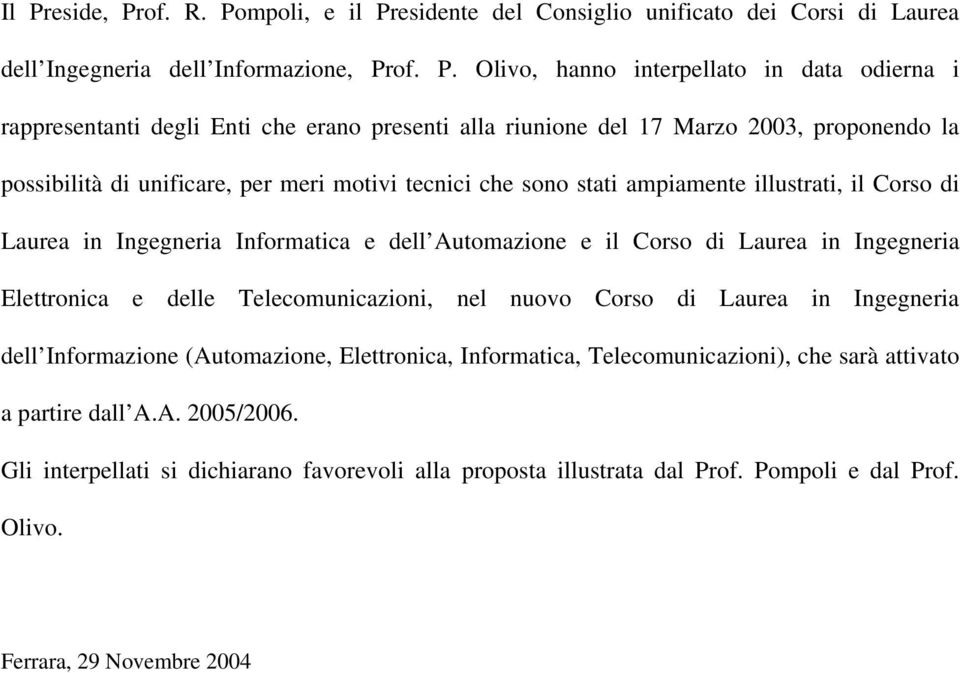 Il Preside, Prof. R. Pompoli, e il Presidente del Consiglio unificato dei Corsi di Laurea dell'Ingegneria dell'Informazione, Prof. P. Olivo, hanno interpellato in data odierna i rappresentanti degli Enti che erano presenti alla riunione del 17 Marzo 2003, proponendo la possibilità di unificare, per meri motivi tecnici che sono stati ampiamente illustrati, il Corso di Laurea in Ingegneria Informatica e dell'Automazione e il Corso di Laurea in Ingegneria Elettronica e delle Telecomunicazioni, nel nuovo Corso di Laurea in Ingegneria dell'Informazione (Automazione, Elettronica, Informatica, Telecomunicazioni), che sarà attivato a partire dall'A.A. 2005/2006.

Gli interpellati si dichiarano favorevoli alla proposta illustrata dal Prof. Pompoli e dal Prof. Olivo.

Ferrara, 29 Novembre 2004